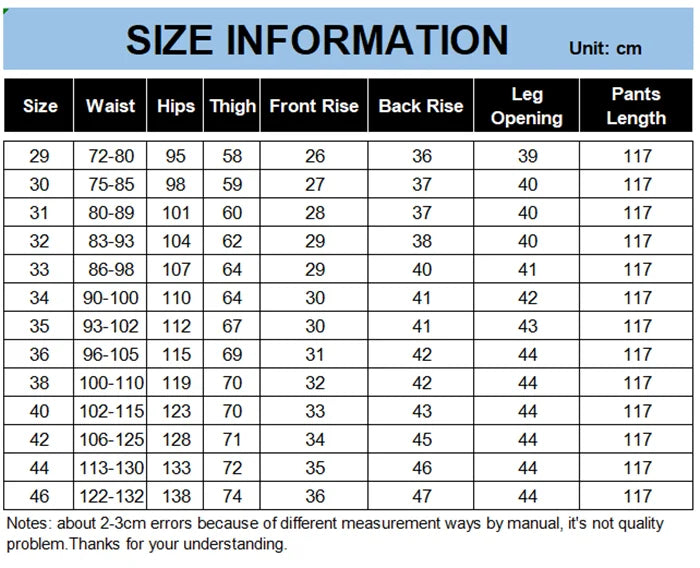 SIZE INFORMATION
Unit: cm

| Size | Waist | Hips | Thigh | Front Rise | Back Rise | Leg Opening | Pants Length |
|---|---|---|---|---|---|---|---|
| 29 | 72-80 | 95 | 58 | 26 | 36 | 39 | 117 |
| 30 | 75-85 | 98 | 59 | 27 | 37 | 40 | 117 |
| 31 | 80-89 | 101 | 60 | 28 | 37 | 40 | 117 |
| 32 | 83-93 | 104 | 62 | 29 | 38 | 40 | 117 |
| 33 | 86-98 | 107 | 64 | 29 | 40 | 41 | 117 |
| 34 | 90-100 | 110 | 64 | 30 | 41 | 42 | 117 |
| 35 | 93-102 | 112 | 67 | 30 | 41 | 43 | 117 |
| 36 | 96-105 | 115 | 69 | 31 | 42 | 44 | 117 |
| 38 | 100-110 | 119 | 70 | 32 | 42 | 44 | 117 |
| 40 | 102-115 | 123 | 70 | 33 | 43 | 44 | 117 |
| 42 | 106-125 | 128 | 71 | 34 | 45 | 44 | 117 |
| 44 | 113-130 | 133 | 72 | 35 | 46 | 44 | 117 |
| 46 | 122-132 | 138 | 74 | 36 | 47 | 44 | 117 |

Notes: about 2-3cm errors because of different measurement ways by manual, it's not quality problem.Thanks for your understanding.